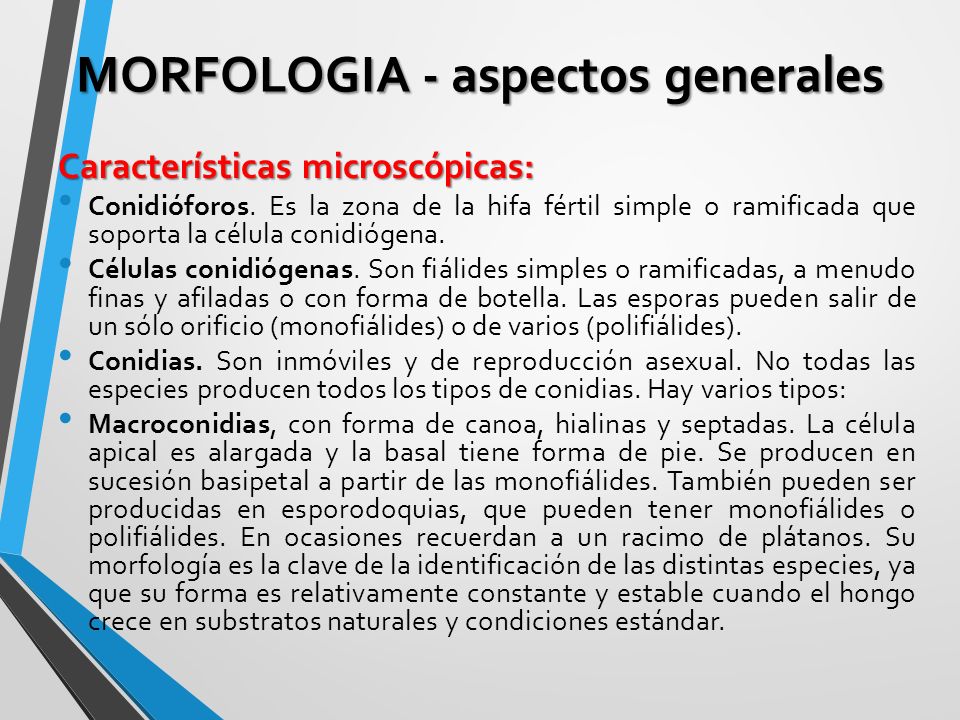 MORFOLOGIA - aspectos generales

Características microscópicas:

• Conidióforos. Es la zona de la hifa fértil simple o ramificada que soporta la célula conidiógena.
• Células conidiógenas. Son fiálides simples o ramificadas, a menudo finas y afiladas o con forma de botella. Las esporas pueden salir de un sólo orificio (monofiálides) o de varios (polifiálides).
• Conidias. Son inmóviles y de reproducción asexual. No todas las especies producen todos los tipos de conidias. Hay varios tipos:
• Macroconidias, con forma de canoa, hialinas y septadas. La célula apical es alargada y la basal tiene forma de pie. Se producen en sucesión basipetal a partir de las monofiálides. También pueden ser producidas en esporodoquias, que pueden tener monofiálides o polifiálides. En ocasiones recuerdan a un racimo de plátanos. Su morfología es la clave de la identificación de las distintas especies, ya que su forma es relativamente constante y estable cuando el hongo crece en substratos naturales y condiciones estándar.